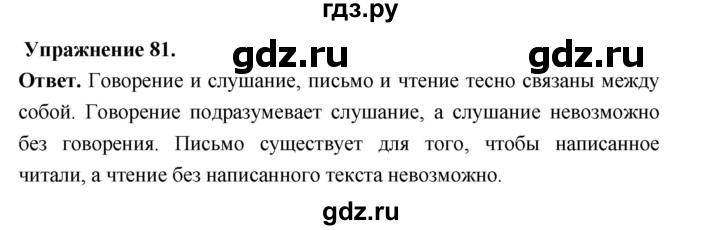 гдз.ру

Упражнение 81. gdz.ru gdz.ru

Ответ. Говорение и слушание, письмо и чтение тесно связаны между собой. Говорение подразумевает слушание, а слушание невозможно без говорения. Письмо существует для того, чтобы написанное читали, а чтение без написанного текста невозможно.

gdz.ru